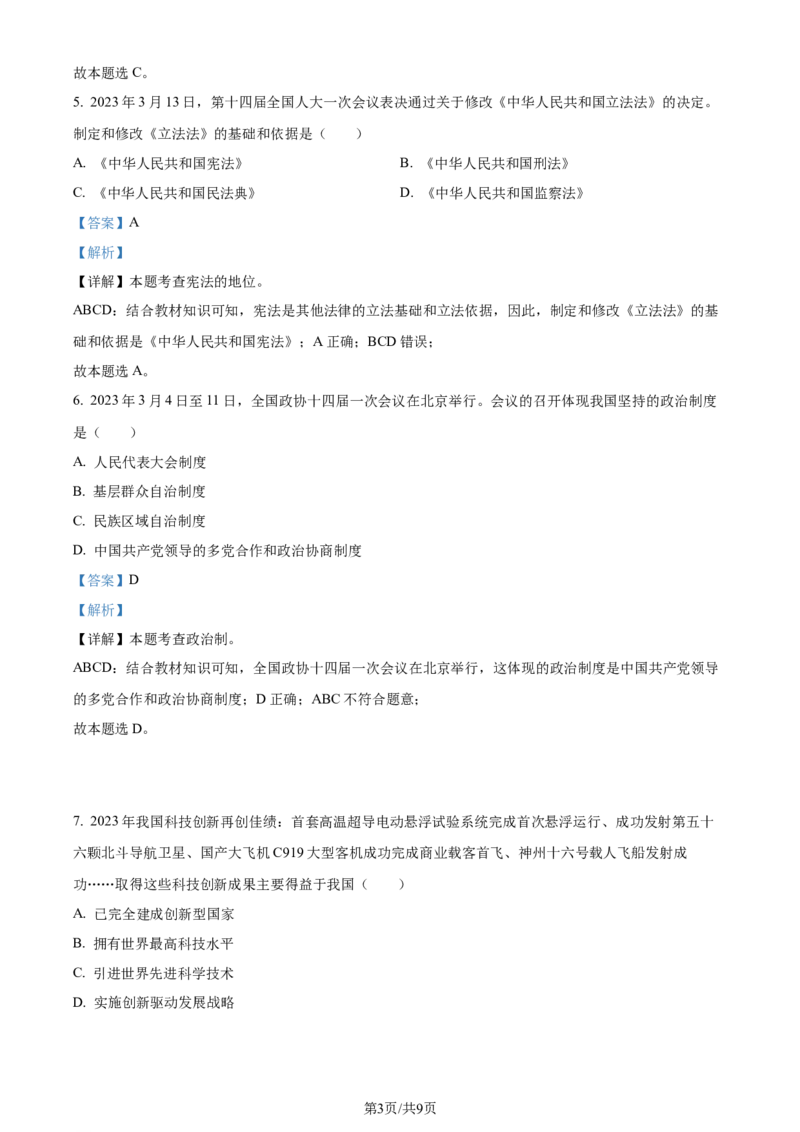 故本题选 C。

5. 2023 年 3 月 13 日，第十四届全国人大一次会议表决通过关于修改《中华人民共和国立法法》的决定。制定和修改《立法法》的基础和依据是（　　）

A. 《中华人民共和国宪法》　　B. 《中华人民共和国刑法》

C. 《中华人民共和国民法典》　　D. 《中华人民共和国监察法》

【答案】A

【解析】

【详解】本题考查宪法的地位。

ABCD：结合教材知识可知，宪法是其他法律的立法基础和立法依据，因此，制定和修改《立法法》的基础和依据是《中华人民共和国宪法》；A 正确；BCD 错误；

故本题选 A。

6. 2023 年 3 月 4 日至 11 日，全国政协十四届一次会议在北京举行。会议的召开体现我国坚持的政治制度是（　　）

A. 人民代表大会制度

B. 基层群众自治制度

C. 民族区域自治制度

D. 中国共产党领导的多党合作和政治协商制度

【答案】D

【解析】

【详解】本题考查政治制。

ABCD：结合教材知识可知，全国政协十四届一次会议在北京举行，这体现的政治制度是中国共产党领导的多党合作和政治协商制度；D 正确；ABC 不符合题意；

故本题选 D。

7. 2023 年我国科技创新再创佳绩：首套高温超导电动悬浮试验系统完成首次悬浮运行、成功发射第五十六颗北斗导航卫星、国产大飞机 C919 大型客机成功完成商业载客首飞、神州十六号载人飞船发射成功……取得这些科技创新成果主要得益于我国（　　）

A. 已完全建成创新型国家

B. 拥有世界最高科技水平

C. 引进世界先进科学技术

D. 实施创新驱动发展战略

第3页/共9页